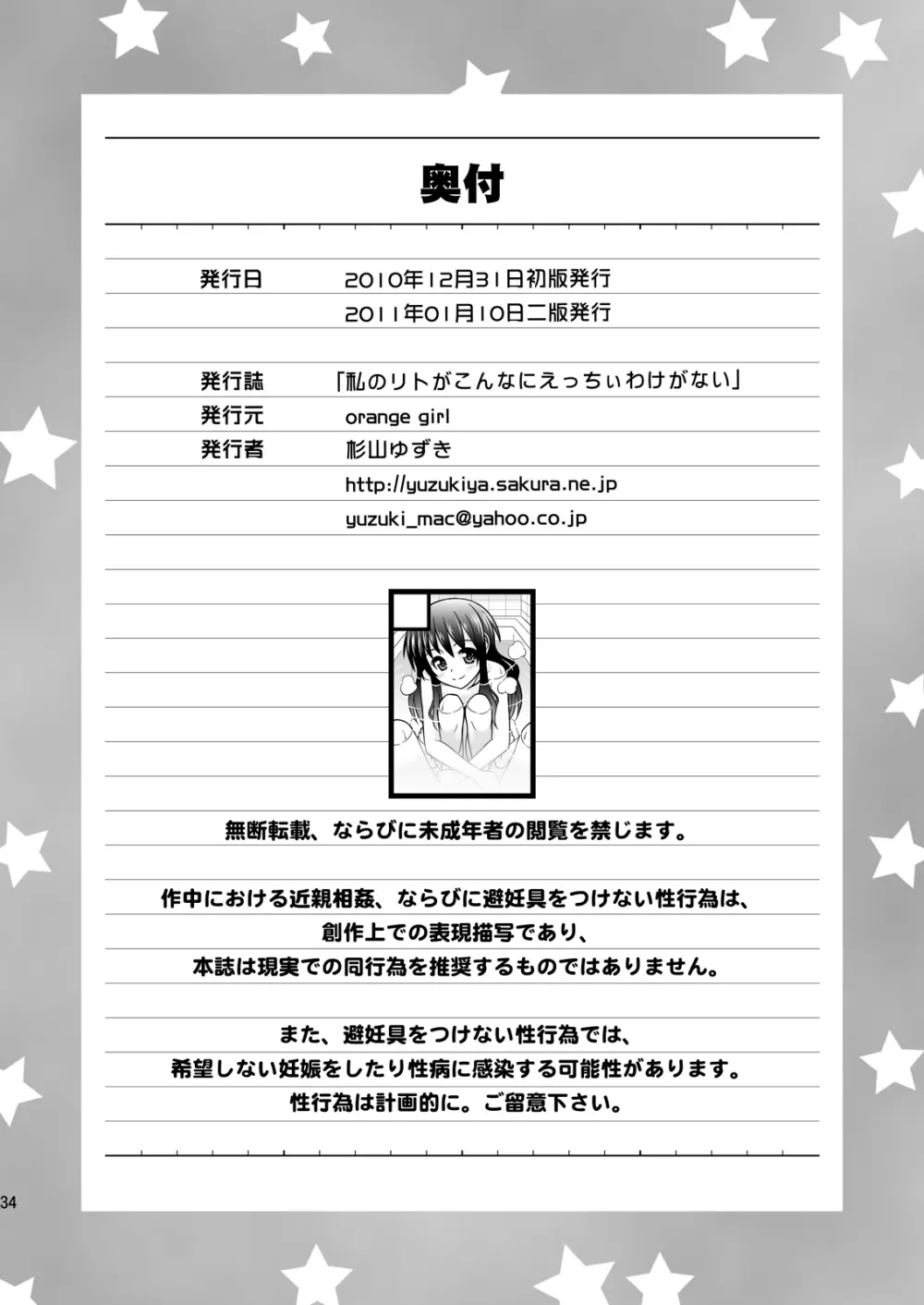 奥付

発行日　2010年12月31日初版発行
2011年01月10日二版発行

発行誌　「私のリトがこんなにえっちぃわけがない」
発行元　orange girl
発行者　杉山ゆずき
http://yuzukiya.sakura.ne.jp
yuzuki_mac@yahoo.co.jp

無断転載、ならびに未成年者の閲覧を禁じます。

作中における近親相姦、ならびに避妊具をつけない性行為は、
創作上での表現描写であり、
本誌は現実での同行為を推奨するものではありません。

また、避妊具をつけない性行為では、
希望しない妊娠をしたり性病に感染する可能性があります。
性行為は計画的に。ご留意下さい。

34